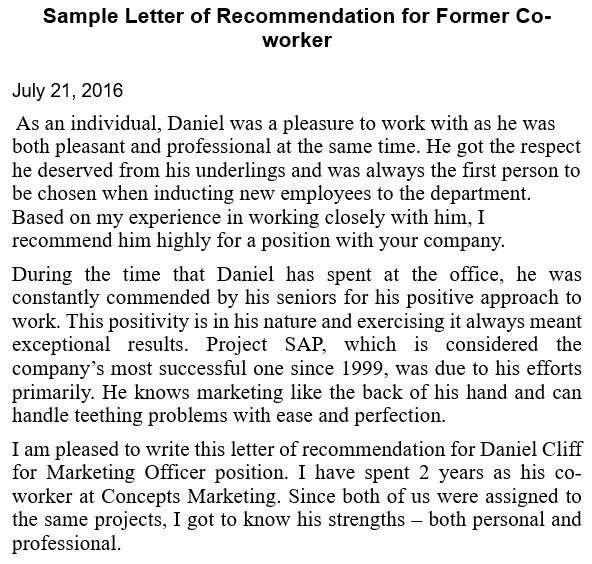 Sample Letter of Recommendation for Former Co-worker

July 21, 2016

As an individual, Daniel was a pleasure to work with as he was both pleasant and professional at the same time. He got the respect he deserved from his underlings and was always the first person to be chosen when inducting new employees to the department. Based on my experience in working closely with him, I recommend him highly for a position with your company.

During the time that Daniel has spent at the office, he was constantly commended by his seniors for his positive approach to work. This positivity is in his nature and exercising it always meant exceptional results. Project SAP, which is considered the company's most successful one since 1999, was due to his efforts primarily. He knows marketing like the back of his hand and can handle teething problems with ease and perfection.

I am pleased to write this letter of recommendation for Daniel Cliff for Marketing Officer position. I have spent 2 years as his co-worker at Concepts Marketing. Since both of us were assigned to the same projects, I got to know his strengths – both personal and professional.